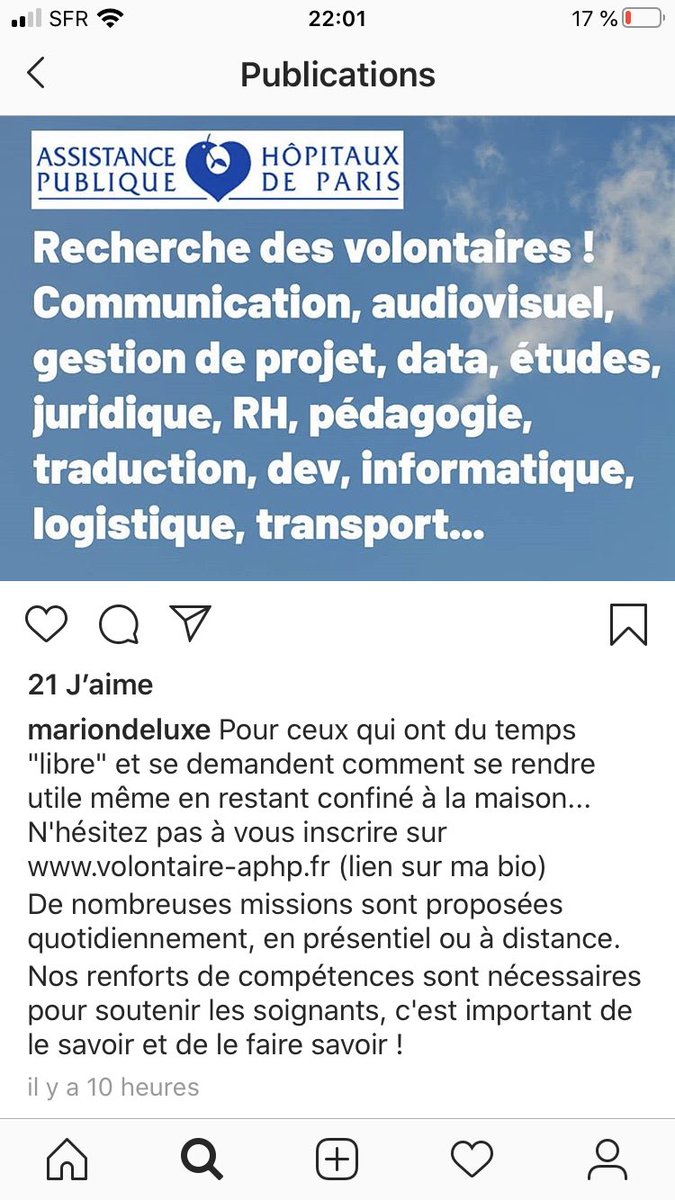 SFR 22:01 17 %

Publications

ASSISTANCE PUBLIQUE HÔPITAUX DE PARIS

Recherche des volontaires ! Communication, audiovisuel, gestion de projet, data, études, juridique, RH, pédagogie, traduction, dev, informatique, logistique, transport...

21 J'aime

mariondeluxe Pour ceux qui ont du temps "libre" et se demandent comment se rendre utile même en restant confiné à la maison... N'hésitez pas à vous inscrire sur www.volontaire-aphp.fr (lien sur ma bio)
De nombreuses missions sont proposées quotidiennement, en présentiel ou à distance.
Nos renforts de compétences sont nécessaires pour soutenir les soignants, c'est important de le savoir et de le faire savoir !

il y a 10 heures